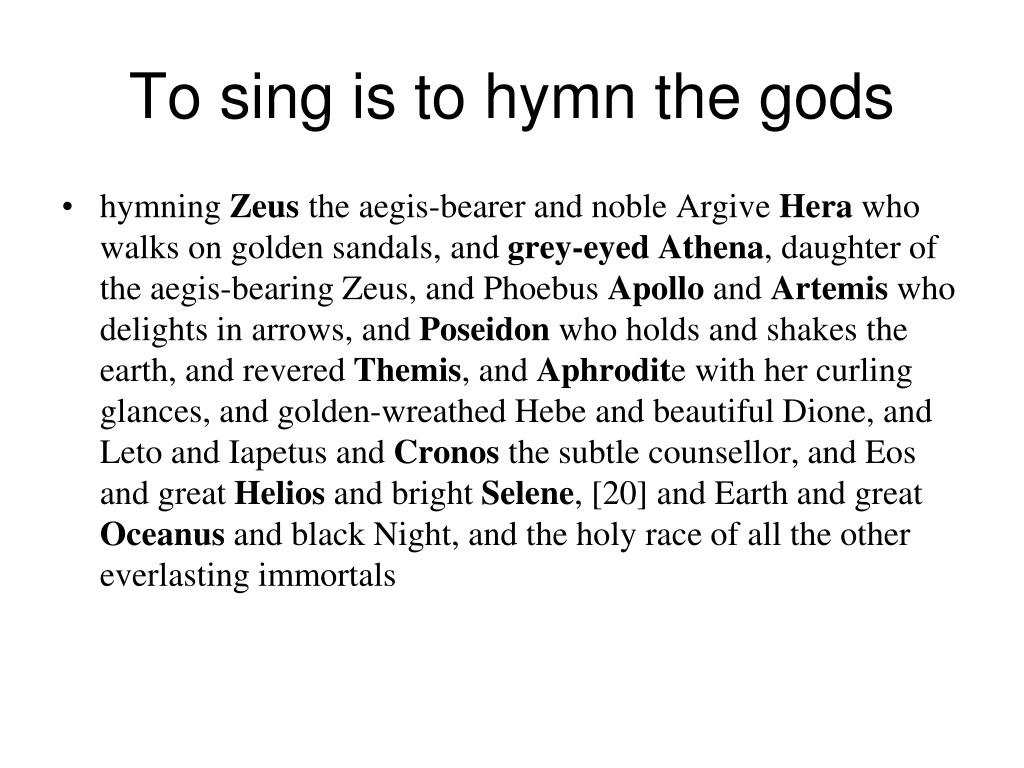 To sing is to hymn the gods

• hymning Zeus the aegis-bearer and noble Argive Hera who walks on golden sandals, and grey-eyed Athena, daughter of the aegis-bearing Zeus, and Phoebus Apollo and Artemis who delights in arrows, and Poseidon who holds and shakes the earth, and revered Themis, and Aphrodite with her curling glances, and golden-wreathed Hebe and beautiful Dione, and Leto and Iapetus and Cronos the subtle counsellor, and Eos and great Helios and bright Selene, [20] and Earth and great Oceanus and black Night, and the holy race of all the other everlasting immortals